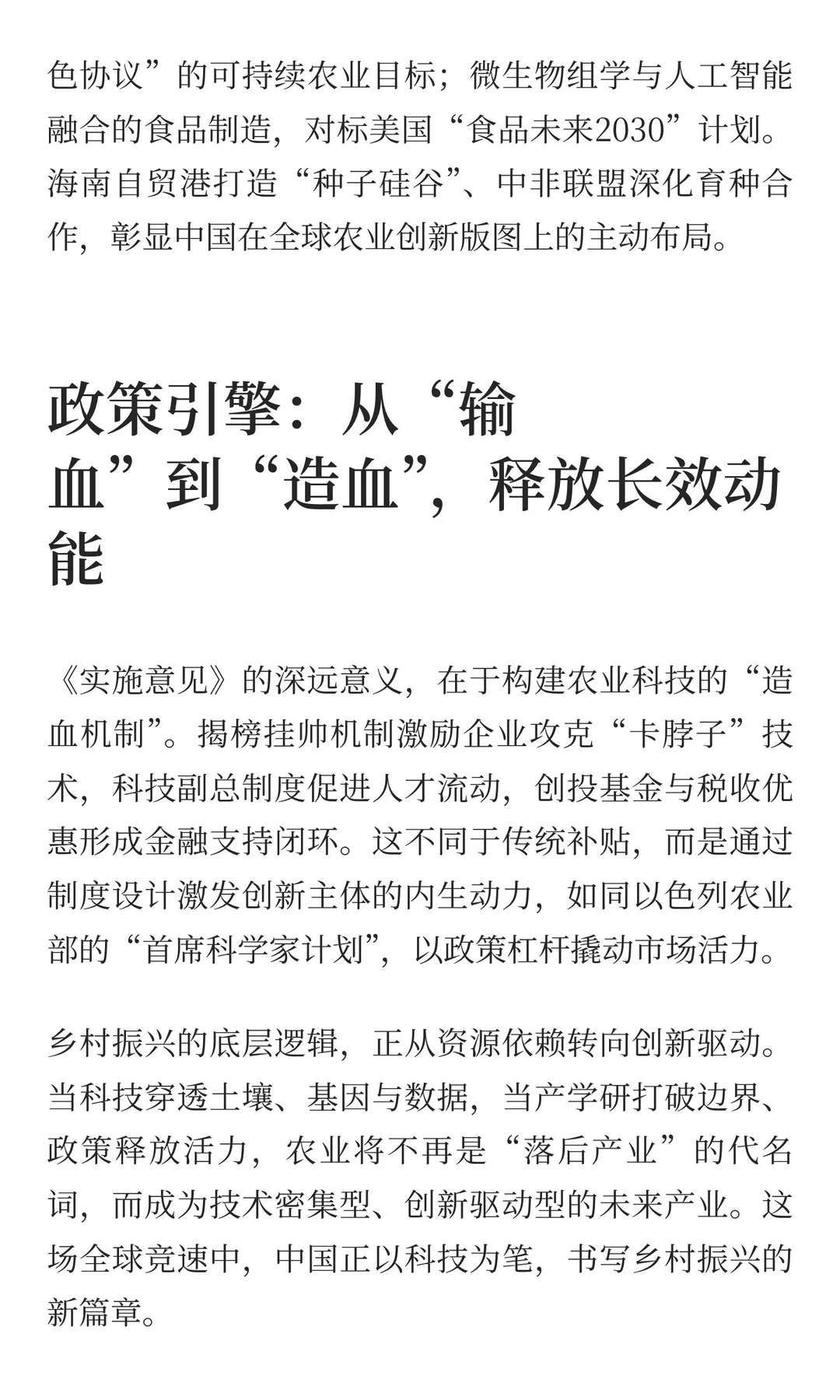 色协议”的可持续农业目标；微生物组学与人工智能融合的食品制造，对标美国“食品未来2030”计划。海南自贸港打造“种子硅谷”、中非联盟深化育种合作，彰显中国在全球农业创新版图上的主动布局。

政策引擎：从“输血”到“造血”，释放长效动能

《实施意见》的深远意义，在于构建农业科技的“造血机制”。揭榜挂帅机制激励企业攻克“卡脖子”技术，科技副总制度促进人才流动，创投基金与税收优惠形成金融支持闭环。这不同于传统补贴，而是通过制度设计激发创新主体的内生动力，如同以色列农业部的“首席科学家计划”，以政策杠杆撬动市场活力。

乡村振兴的底层逻辑，正从资源依赖转向创新驱动。当科技穿透土壤、基因与数据，当产学研打破边界、政策释放活力，农业将不再是“落后产业”的代名词，而成为技术密集型、创新驱动型的未来产业。这场全球竞速中，中国正以科技为笔，书写乡村振兴的新篇章。